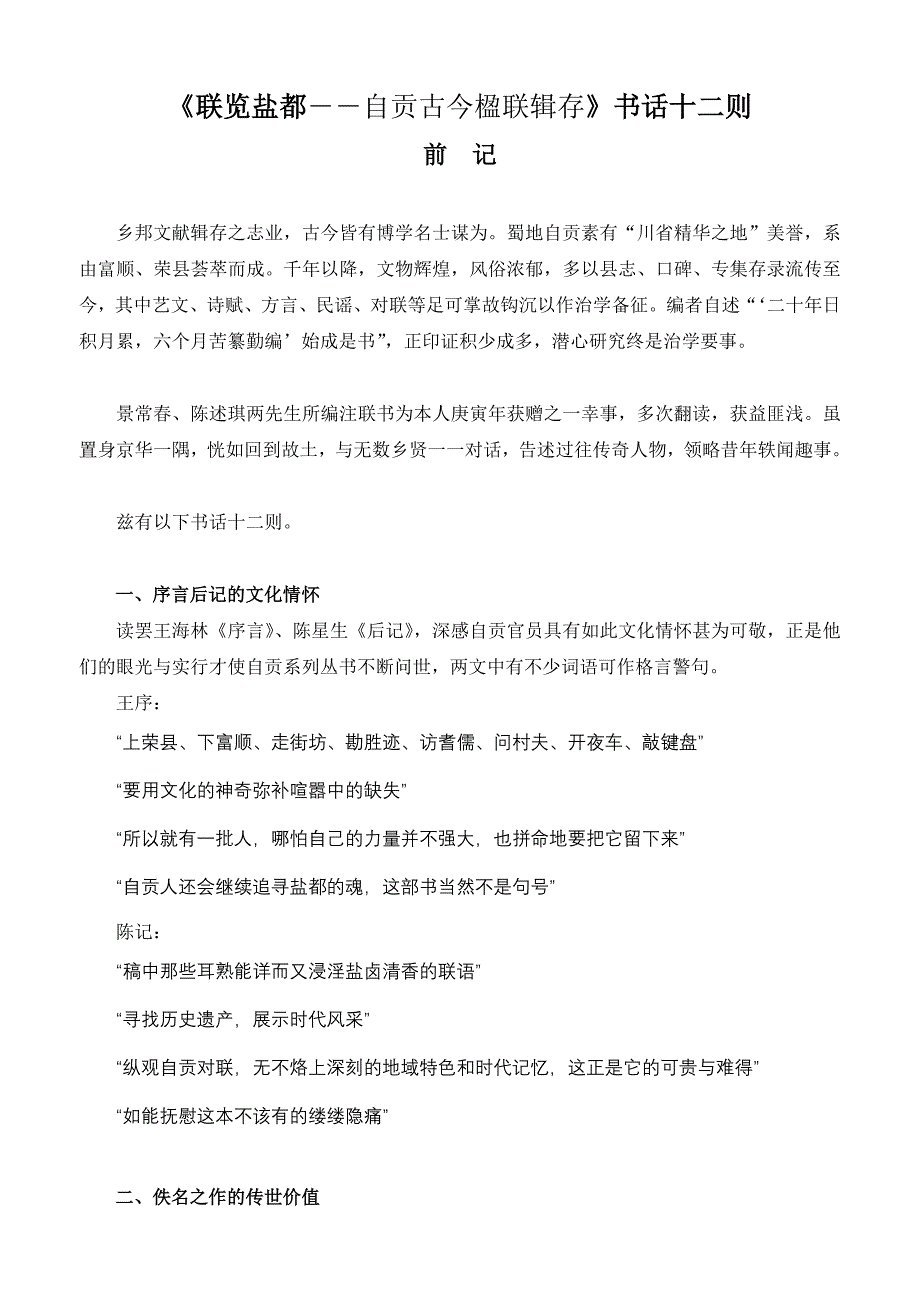 《联览盐都——自贡古今楹联辑存》书话十二则

前　记

乡邦文献辑存之志业，古今皆有博学名士谋为。蜀地自贡素有“川省精华之地”美誉，系由富顺、荣县荟萃而成。千年以降，文物辉煌，风俗浓郁，多以县志、口碑、专集存录流传至今，其中艺文、诗赋、方言、民谣、对联等足可掌故钩沉以作治学备征。编者自述“‘二十年日积月累，六个月苦纂勤编’始成是书”，正印证积少成多，潜心研究终是治学要事。

景常春、陈述琪两先生所编注联书为本人庚寅年获赠之一幸事，多次翻读，获益匪浅。虽置身京华一隅，恍如回到故土，与无数乡贤一一对话，告述过往传奇人物，领略昔年轶闻趣事。

兹有以下书话十二则。

一、序言后记的文化情怀

读罢王海林《序言》、陈星生《后记》，深感自贡官员具有如此文化情怀甚为可敬，正是他们的眼光与实行才使自贡系列丛书不断问世，两文中有不少词语可作格言警句。

王序：

“上荣县、下富顺、走街坊、勘胜迹、访耆儒、问村夫、开夜车、敲键盘”

“要用文化的神奇弥补喧嚣中的缺失”

“所以就有一批人，哪怕自己的力量并不强大，也拼命地要把它留下来”

“自贡人还会继续追寻盐都的魂，这部书当然不是句号”

陈记：

“稿中那些耳熟能详而又浸淫盐卤清香的联语”

“寻找历史遗产，展示时代风采”

“纵观自贡对联，无不烙上深刻的地域特色和时代记忆，这正是它的可贵与难得”

“如能抚慰这本不该有的缕缕隐痛”

二、佚名之作的传世价值